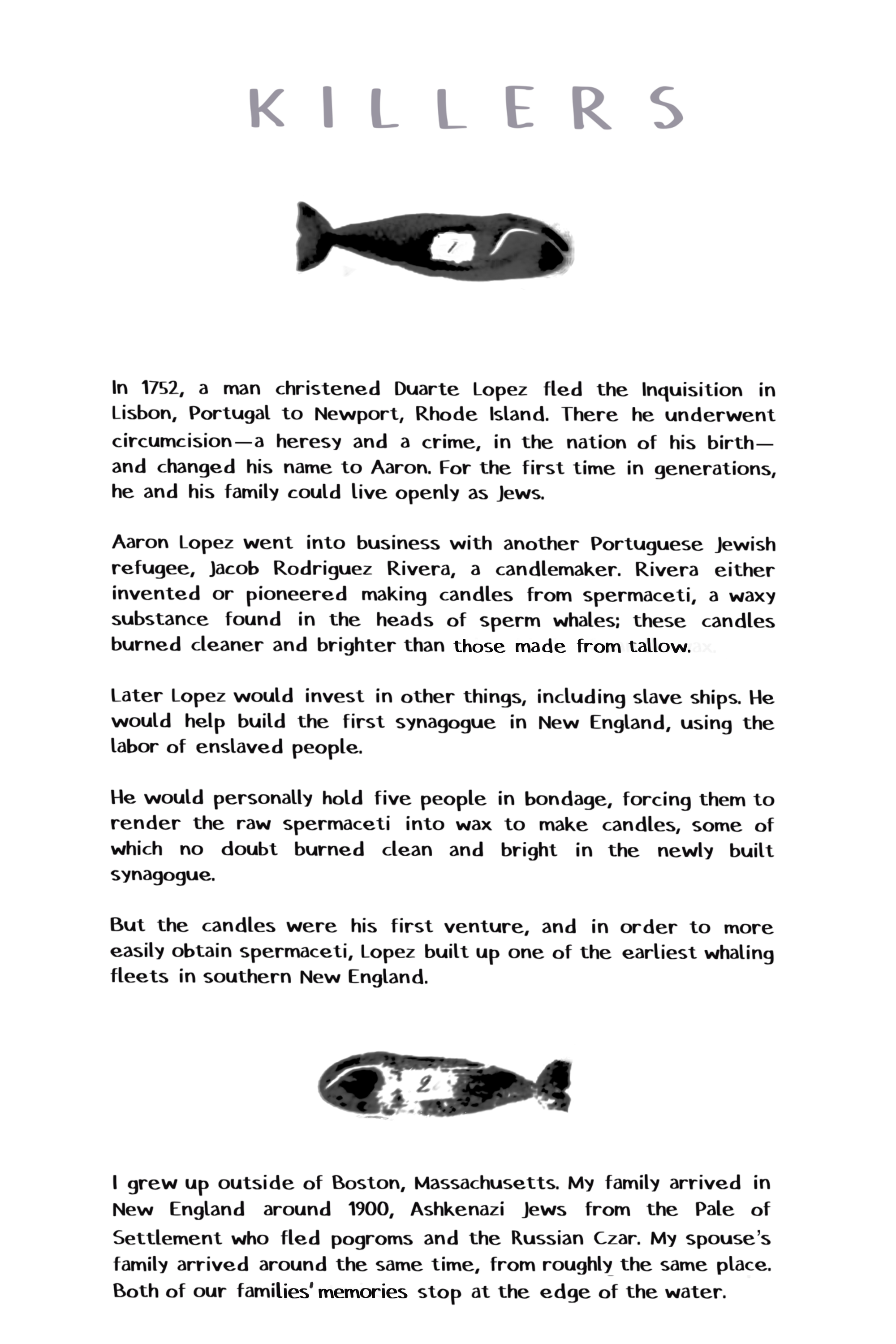 KILLERS

1

In 1752, a man christened Duarte Lopez fled the Inquisition in Lisbon, Portugal to Newport, Rhode Island. There he underwent circumcision—a heresy and a crime, in the nation of his birth—and changed his name to Aaron. For the first time in generations, he and his family could live openly as Jews.

Aaron Lopez went into business with another Portuguese Jewish refugee, Jacob Rodriguez Rivera, a candlemaker. Rivera either invented or pioneered making candles from spermaceti, a waxy substance found in the heads of sperm whales; these candles burned cleaner and brighter than those made from tallow.

Later Lopez would invest in other things, including slave ships. He would help build the first synagogue in New England, using the labor of enslaved people.

He would personally hold five people in bondage, forcing them to render the raw spermaceti into wax to make candles, some of which no doubt burned clean and bright in the newly built synagogue.

But the candles were his first venture, and in order to more easily obtain spermaceti, Lopez built up one of the earliest whaling fleets in southern New England.

2

I grew up outside of Boston, Massachusetts. My family arrived in New England around 1900, Ashkenazi Jews from the Pale of Settlement who fled pogroms and the Russian Czar. My spouse's family arrived around the same time, from roughly the same place. Both of our families' memories stop at the edge of the water.